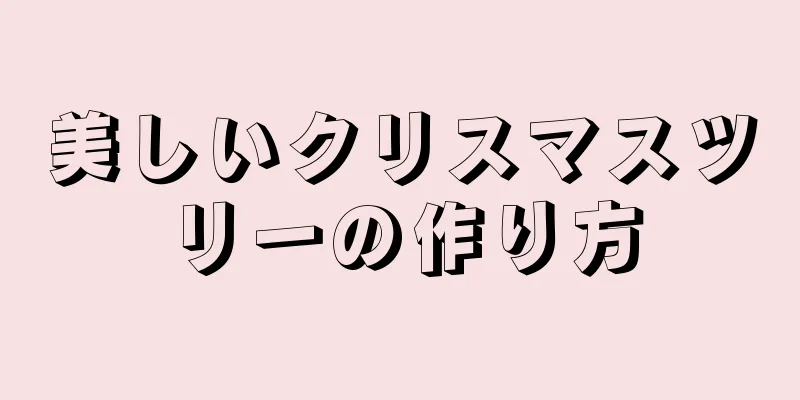 美しいクリスマスツリーの作り方